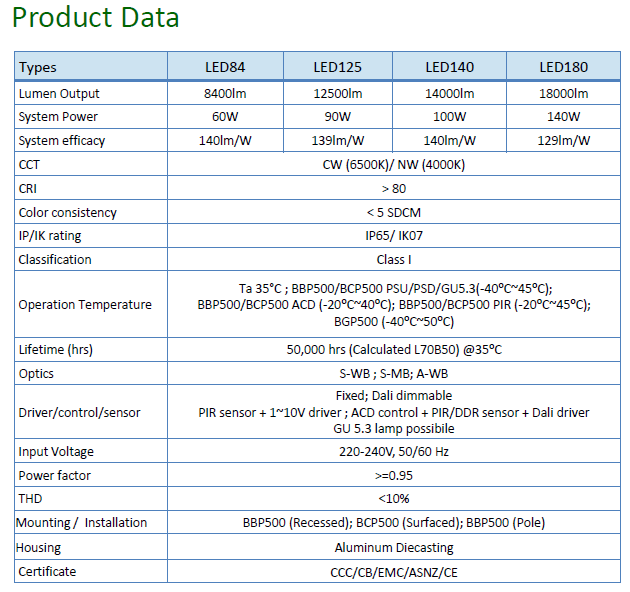 Product Data

| Types | LED84 | LED125 | LED140 | LED180 |
|---|---|---|---|---|
| Lumen Output | 8400lm | 12500lm | 14000lm | 18000lm |
| System Power | 60W | 90W | 100W | 140W |
| System efficacy | 140lm/W | 139lm/W | 140lm/W | 129lm/W |
| CCT | CW (6500K)/ NW (4000K) | | | |
| CRI | > 80 | | | |
| Color consistency | < 5 SDCM | | | |
| IP/IK rating | IP65/ IK07 | | | |
| Classification | Class I | | | |
| Operation Temperature | Ta 35°C ; BBP500/BCP500 PSU/PSD/GU5.3(-40ºC~45ºC); BBP500/BCP500 ACD (-20ºC~40ºC); BBP500/BCP500 PIR (-20ºC~45ºC); BGP500 (-40ºC~50ºC) | | | |
| Lifetime (hrs) | 50,000 hrs (Calculated L70B50) @35ºC | | | |
| Optics | S-WB ; S-MB; A-WB | | | |
| Driver/control/sensor | Fixed; Dali dimmable PIR sensor + 1~10V driver ; ACD control + PIR/DDR sensor + Dali driver GU 5.3 lamp possibile | | | |
| Input Voltage | 220-240V, 50/60 Hz | | | |
| Power factor | >=0.95 | | | |
| THD | <10% | | | |
| Mounting / Installation | BBP500 (Recessed); BCP500 (Surfaced); BBP500 (Pole) | | | |
| Housing | Aluminum Diecasting | | | |
| Certificate | CCC/CB/EMC/ASNZ/CE | | | |